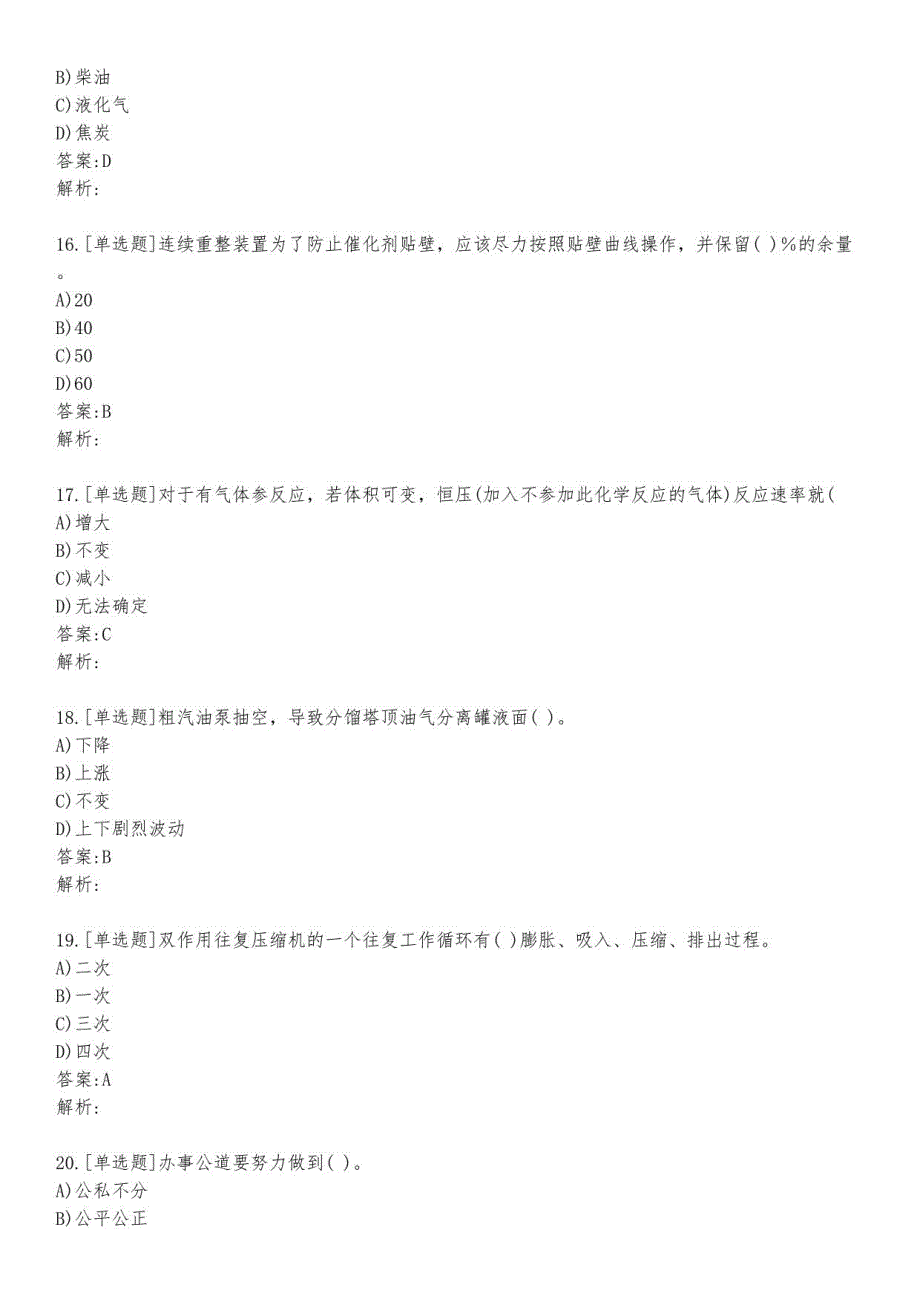 B)柴油
C)液化气
D)焦炭
答案:D
解析:

16.[单选题]连续重整装置为了防止催化剂贴壁，应该尽力按照贴壁曲线操作，并保留( )%的余量。
A)20
B)40
C)50
D)60
答案:B
解析:

17.[单选题]对于有气体参反应，若体积可变，恒压(加入不参加此化学反应的气体)反应速率就(
A)增大
B)不变
C)减小
D)无法确定
答案:C
解析:

18.[单选题]粗汽油泵抽空，导致分馏塔顶油气分离罐液面( )。
A)下降
B)上涨
C)不变
D)上下剧烈波动
答案:B
解析:

19.[单选题]双作用往复压缩机的一个往复工作循环有( )膨胀、吸入、压缩、排出过程。
A)二次
B)一次
C)三次
D)四次
答案:A
解析:

20.[单选题]办事公道要努力做到( )。
A)公私不分
B)公平公正